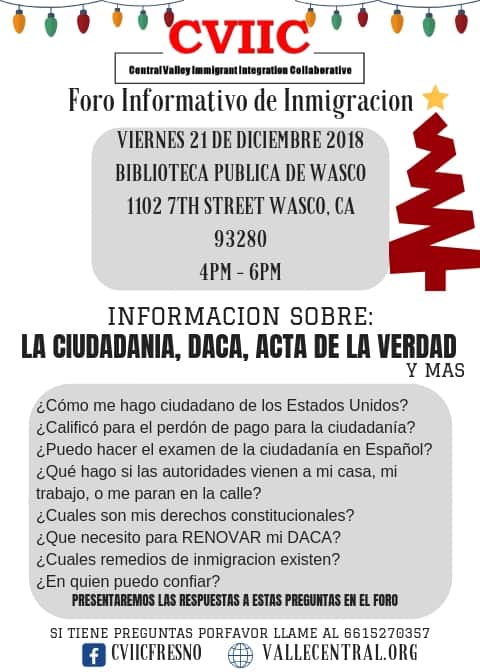 CVIIC

Central Valley Immigrant Integration Collaborative

Foro Informativo de Inmigracion

VIERNES 21 DE DICIEMBRE 2018
BIBLIOTECA PUBLICA DE WASCO
1102 7TH STREET WASCO, CA 93280
4PM - 6PM

INFORMACION SOBRE:
LA CIUDADANIA, DACA, ACTA DE LA VERDAD
Y MAS

¿Cómo me hago ciudadano de los Estados Unidos?
¿Calificó para el perdón de pago para la ciudadanía?
¿Puedo hacer el examen de la ciudadanía en Español?
¿Qué hago si las autoridades vienen a mi casa, mi trabajo, o me paran en la calle?
¿Cuales son mis derechos constitucionales?
¿Que necesito para RENOVAR mi DACA?
¿Cuales remedios de inmigracion existen?
¿En quien puedo confiar?
PRESENTAREMOS LAS RESPUESTAS A ESTAS PREGUNTAS EN EL FORO

SI TIENE PREGUNTAS PORFAVOR LLAME AL 6615270357
CVIICFRESNO VALLECENTRAL.ORG